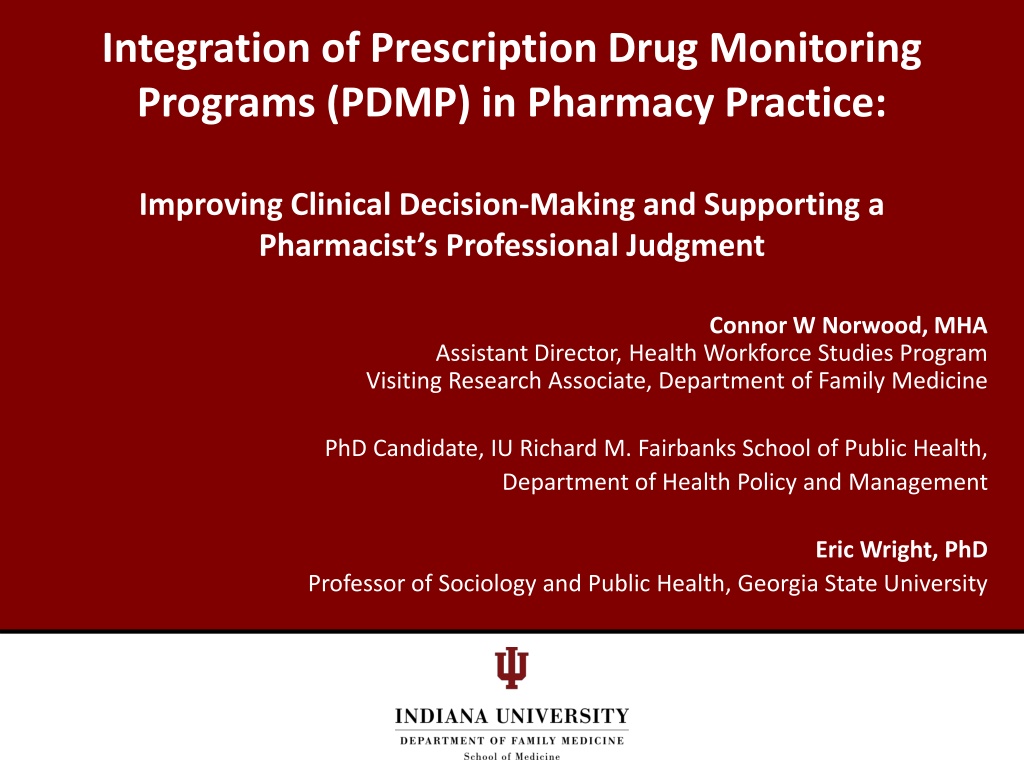 Integration of Prescription Drug Monitoring Programs (PDMP) in Pharmacy Practice:

Improving Clinical Decision-Making and Supporting a Pharmacist's Professional Judgment

Connor W Norwood, MHA
Assistant Director, Health Workforce Studies Program
Visiting Research Associate, Department of Family Medicine

PhD Candidate, IU Richard M. Fairbanks School of Public Health,
Department of Health Policy and Management

Eric Wright, PhD
Professor of Sociology and Public Health, Georgia State University

INDIANA UNIVERSITY
DEPARTMENT OF FAMILY MEDICINE
School of Medicine